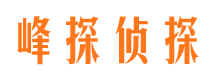 峰探侦探